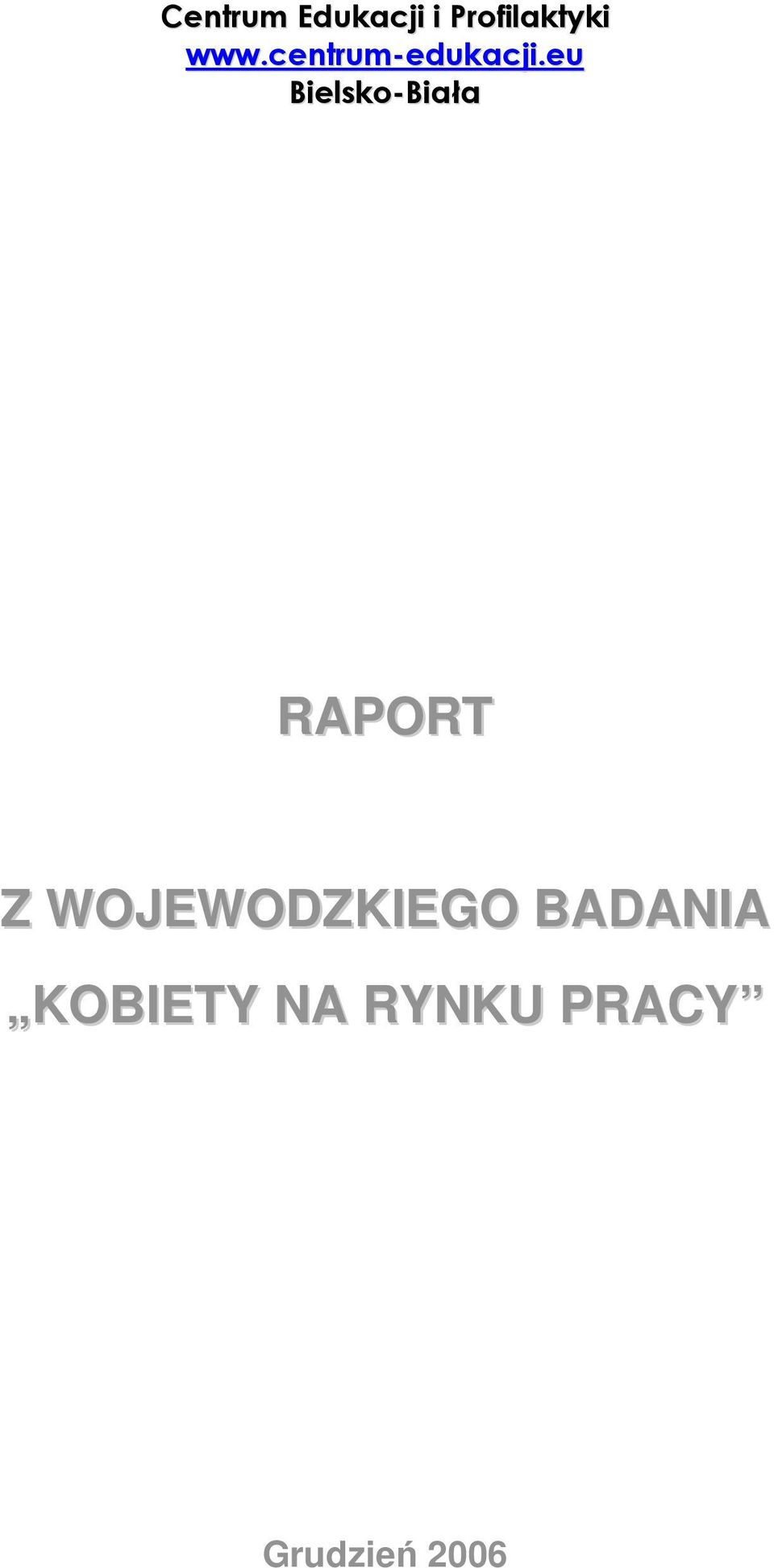 Centrum Edukacji i Profilaktyki
www.centrum-edukacji.eu
Bielsko-Biała

RAPORT

Z WOJEWODZKIEGO BADANIA
„KOBIETY NA RYNKU PRACY”

Grudzień 2006